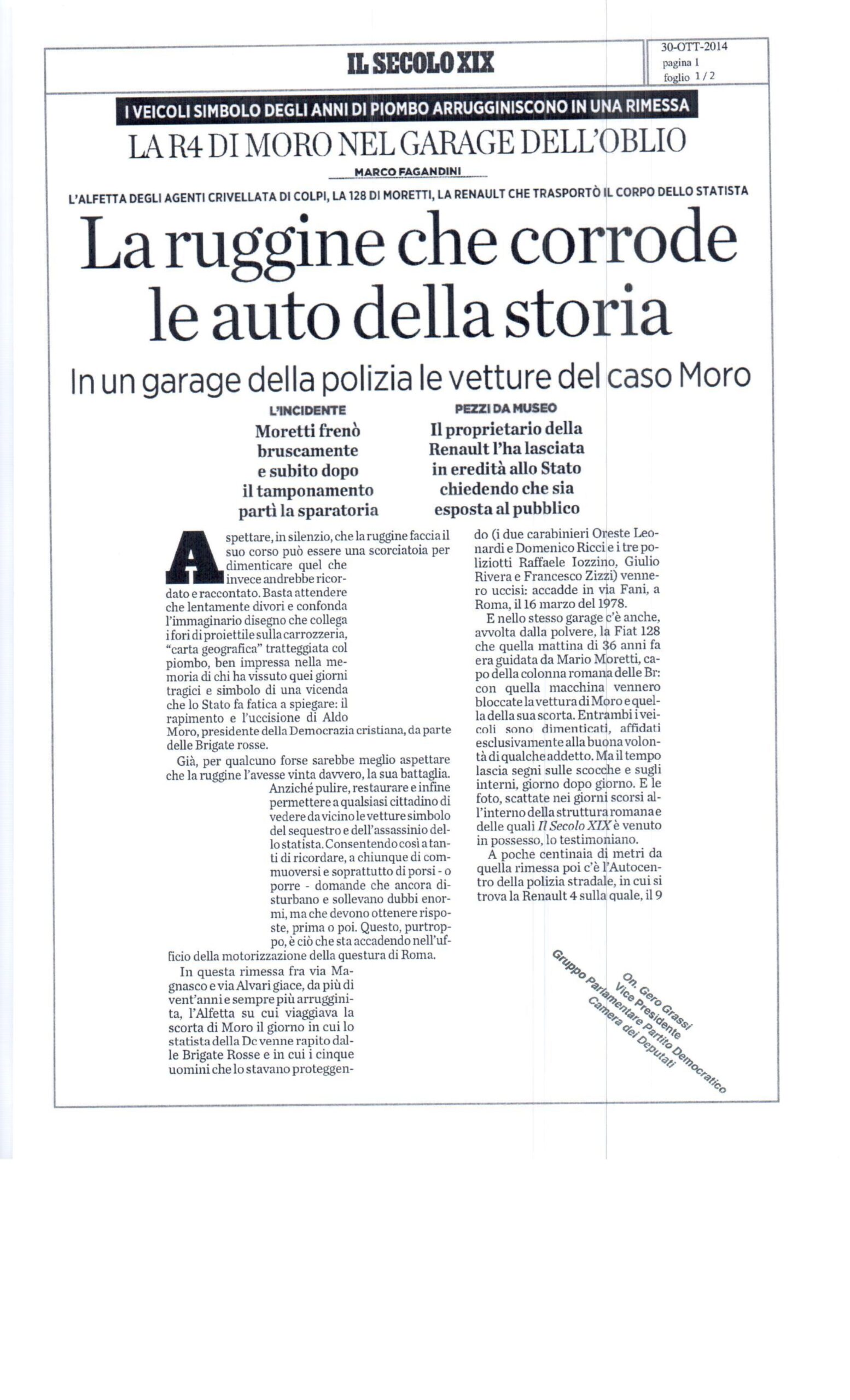 IL SECOLO XIX

30-OTT-2014
pagina 1
foglio 1 / 2

I VEICOLI SIMBOLO DEGLI ANNI DI PIOMBO ARRUGGINISCONO IN UNA RIMESSA

LA R4 DI MORO NEL GARAGE DELL'OBLIO

MARCO FAGANDINI

L'ALFETTA DEGLI AGENTI CRIVELLATA DI COLPI, LA 128 DI MORETTI, LA RENAULT CHE TRASPORTÒ IL CORPO DELLO STATISTA

La ruggine che corrode le auto della storia

In un garage della polizia le vetture del caso Moro

L'INCIDENTE
Moretti frenò bruscamente e subito dopo il tamponamento partì la sparatoria

PEZZI DA MUSEO
Il proprietario della Renault l'ha lasciata in eredità allo Stato chiedendo che sia esposta al pubblico

Aspettare, in silenzio, che la ruggine faccia il suo corso può essere una scorciatoia per dimenticare quel che invece andrebbe ricordato e raccontato. Basta attendere che lentamente divori e confonda l'immaginario disegno che collega i fori di proiettile sulla carrozzeria, "carta geografica" tratteggiata col piombo, ben impressa nella memoria di chi ha vissuto quei giorni tragici e simbolo di una vicenda che lo Stato fa fatica a spiegare: il rapimento e l'uccisione di Aldo Moro, presidente della Democrazia cristiana, da parte delle Brigate rosse.

Già, per qualcuno forse sarebbe meglio aspettare che la ruggine l'avesse vinta davvero, la sua battaglia. Anziché pulire, restaurare e infine permettere a qualsiasi cittadino di vedere da vicino le vetture simbolo del sequestro e dell'assassinio dello statista. Consentendo così a tanti di ricordare, a chiunque di commuoversi e soprattutto di porsi - o porre - domande che ancora disturbano e sollevano dubbi enormi, ma che devono ottenere risposte, prima o poi. Questo, purtroppo, è ciò che sta accadendo nell'ufficio della motorizzazione della questura di Roma.

In questa rimessa fra via Magnasco e via Alvari giace, da più di vent'anni e sempre più arrugginita, l'Alfetta su cui viaggiava la scorta di Moro il giorno in cui lo statista della Dc venne rapito dalle Brigate Rosse e in cui i cinque uomini che lo stavano proteggendo (i due carabinieri Oreste Leonardi e Domenico Ricci e i tre poliziotti Raffaele Iozzino, Giulio Rivera e Francesco Zizzi) vennero uccisi: accadde in via Fani, a Roma, il 16 marzo del 1978.

E nello stesso garage c'è anche, avvolta dalla polvere, la Fiat 128 che quella mattina di 36 anni fa era guidata da Mario Moretti, capo della colonna romana delle Br: con quella macchina vennero bloccate la vettura di Moro e quella della sua scorta. Entrambi i veicoli sono dimenticati, affidati esclusivamente alla buona volontà di qualche addetto. Ma il tempo lascia segni sulle scocche e sugli interni, giorno dopo giorno. E le foto, scattate nei giorni scorsi all'interno della struttura romana e delle quali Il Secolo XIX è venuto in possesso, lo testimoniano.

A poche centinaia di metri da quella rimessa poi c'è l'Autocentro della polizia stradale, in cui si trova la Renault 4 sulla quale, il 9

On. Gero Grassi
Vice Presidente
Gruppo Parlamentare Partito Democratico
Camera dei Deputati